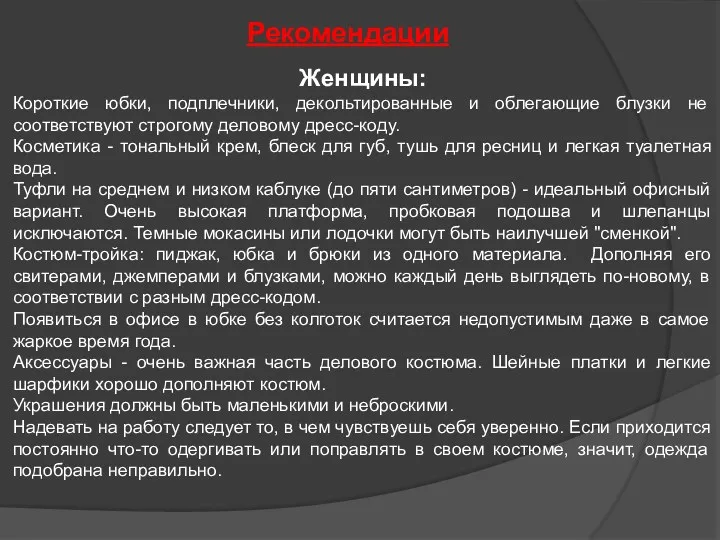 Рекомендации

Женщины:

Короткие юбки, подплечники, декольтированные и облегающие блузки не соответствуют строгому деловому дресс-коду.

Косметика - тональный крем, блеск для губ, тушь для ресниц и легкая туалетная вода.

Туфли на среднем и низком каблуке (до пяти сантиметров) - идеальный офисный вариант. Очень высокая платформа, пробковая подошва и шлепанцы исключаются. Темные мокасины или лодочки могут быть наилучшей "сменкой".

Костюм-тройка: пиджак, юбка и брюки из одного материала. Дополняя его свитерами, джемперами и блузками, можно каждый день выглядеть по-новому, в соответствии с разным дресс-кодом.

Появиться в офисе в юбке без колготок считается недопустимым даже в самое жаркое время года.

Аксессуары - очень важная часть делового костюма. Шейные платки и легкие шарфики хорошо дополняют костюм.

Украшения должны быть маленькими и неброскими.

Надевать на работу следует то, в чем чувствуешь себя уверенно. Если приходится постоянно что-то одергивать или поправлять в своем костюме, значит, одежда подобрана неправильно.